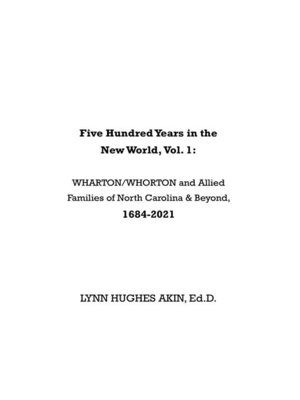 Five Hundred Years in the New World, Vol. 1:

WHARTON/WHORTON and Allied Families of North Carolina & Beyond, 1684-2021

LYNN HUGHES AKIN, Ed.D.